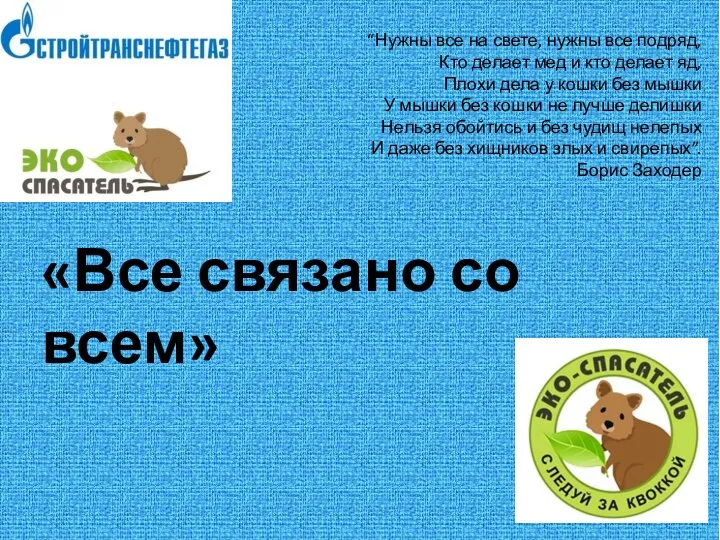 СТРОЙТРАНСНЕФТЕГАЗ

ЭКО СПАСАТЕЛЬ

"Нужны все на свете, нужны все подряд,
Кто делает мед и кто делает яд,
Плохи дела у кошки без мышки
У мышки без кошки не лучше делишки
Нельзя обойтись и без чудищ нелепых
И даже без хищников злых и свирепых".
Борис Заходер

«Все связано со всем»

ЭКО-СПАСАТЕЛЬ
СЛЕДУЙ ЗА КВОККОЙ